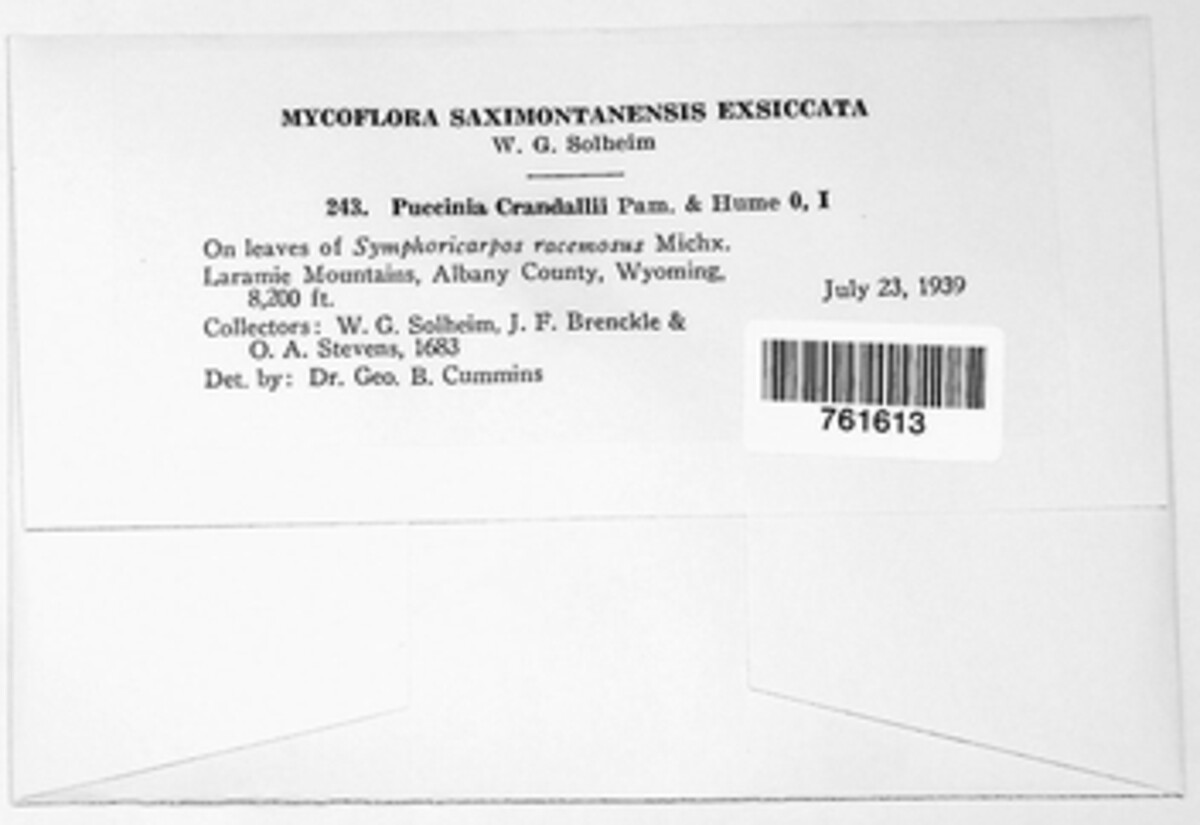 MYCOFLORA SAXIMONTANENSIS EXSICCATA
W. G. Solheim

243. Puccinia Crandallii Pam. & Hume 0, I

On leaves of Symphoricarpos racemosus Michx.
Laramie Mountains, Albany County, Wyoming, 8,200 ft.

July 23, 1939

Collectors: W. G. Solheim, J. F. Brenckle & O. A. Stevens, 1683
Det. by: Dr. Geo. B. Cummins

761613